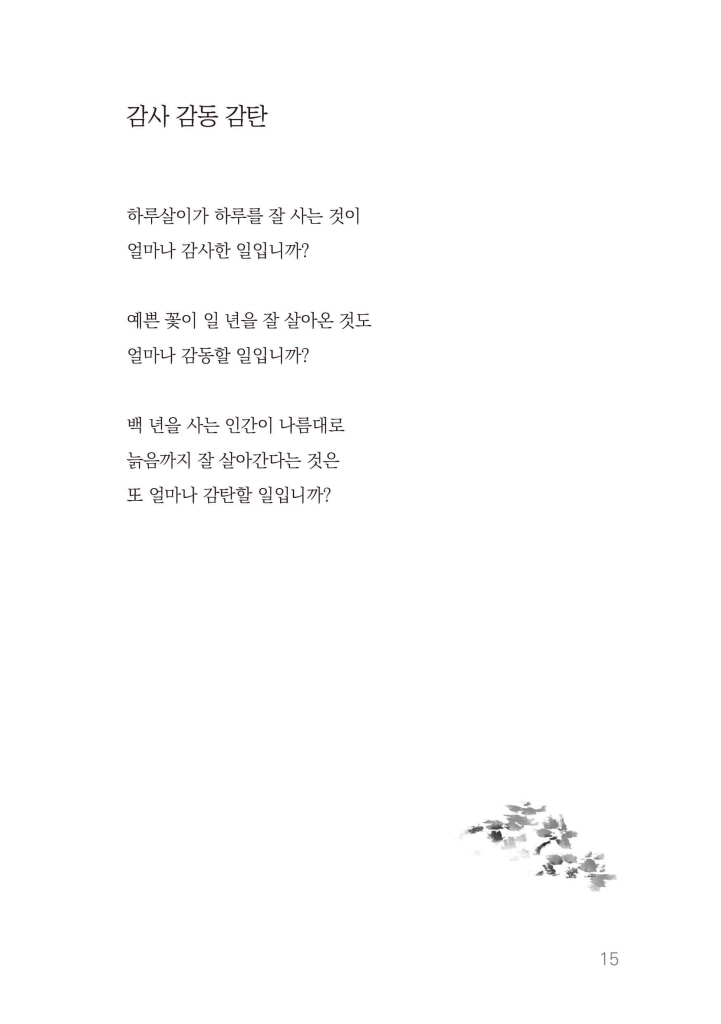 감사 감동 감탄

하루살이가 하루를 잘 사는 것이
얼마나 감사한 일입니까?

예쁜 꽃이 일 년을 잘 살아온 것도
얼마나 감동할 일입니까?

백 년을 사는 인간이 나름대로
늙음까지 잘 살아간다는 것은
또 얼마나 감탄할 일입니까?

15